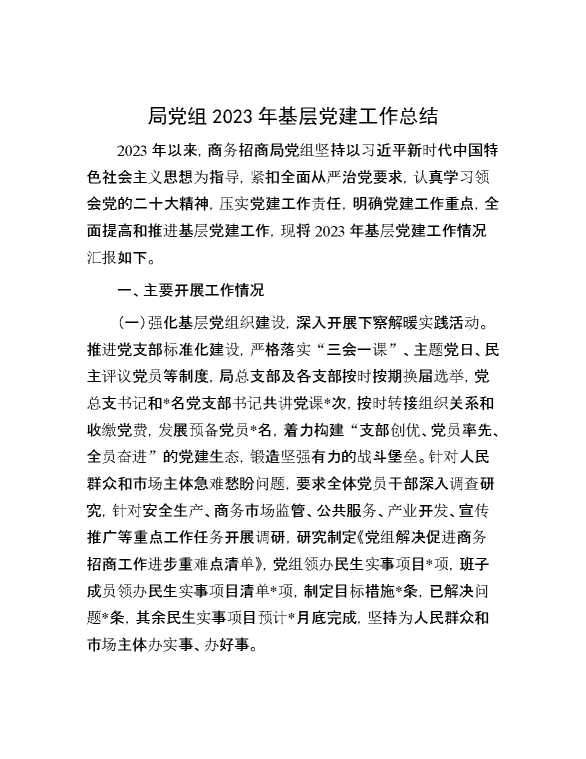 局党组 2023 年基层党建工作总结

2023 年以来，商务招商局党组坚持以习近平新时代中国特色社会主义思想为指导，紧扣全面从严治党要求，认真学习领会党的二十大精神，压实党建工作责任，明确党建工作重点，全面提高和推进基层党建工作，现将 2023 年基层党建工作情况汇报如下。

一、主要开展工作情况

（一）强化基层党组织建设，深入开展下察解暖实践活动。推进党支部标准化建设，严格落实“三会一课”、主题党日、民主评议党员等制度，局总支部及各支部按时按期换届选举，党总支书记和*名党支部书记共讲党课*次，按时转接组织关系和收缴党费，发展预备党员*名，着力构建“支部创优、党员率先、全员奋进”的党建生态，锻造坚强有力的战斗堡垒。针对人民群众和市场主体急难愁盼问题，要求全体党员干部深入调查研究，针对安全生产、商务市场监管、公共服务、产业开发、宣传推广等重点工作任务开展调研，研究制定《党组解决促进商务招商工作进步重难点清单》，党组领办民生实事项目*项，班子成员领办民生实事项目清单*项，制定目标措施*条，已解决问题*条，其余民生实事项目预计*月底完成，坚持为人民群众和市场主体办实事、办好事。